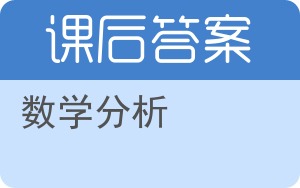 课后答案

数学分析